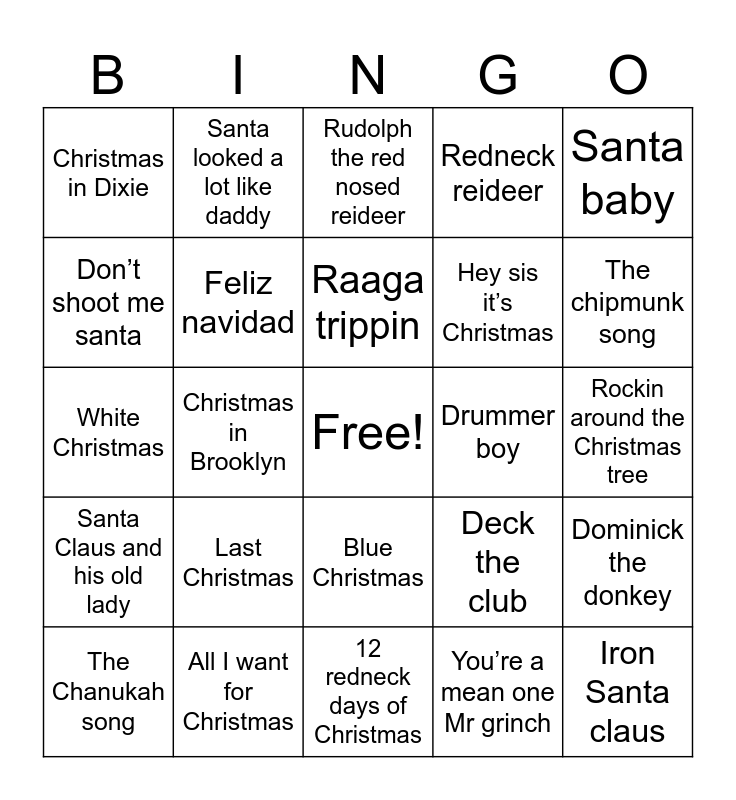 | B | I | N | G | O |
|---|---|---|---|---|
| Christmas in Dixie | Santa looked a lot like daddy | Rudolph the red nosed reideer | Redneck reideer | Santa baby |
| Don't shoot me santa | Feliz navidad | Raaga trippin | Hey sis it's Christmas | The chipmunk song |
| White Christmas | Christmas in Brooklyn | Free! | Drummer boy | Rockin around the Christmas tree |
| Santa Claus and his old lady | Last Christmas | Blue Christmas | Deck the club | Dominick the donkey |
| The Chanukah song | All I want for Christmas | 12 redneck days of Christmas | You're a mean one Mr grinch | Iron Santa claus |